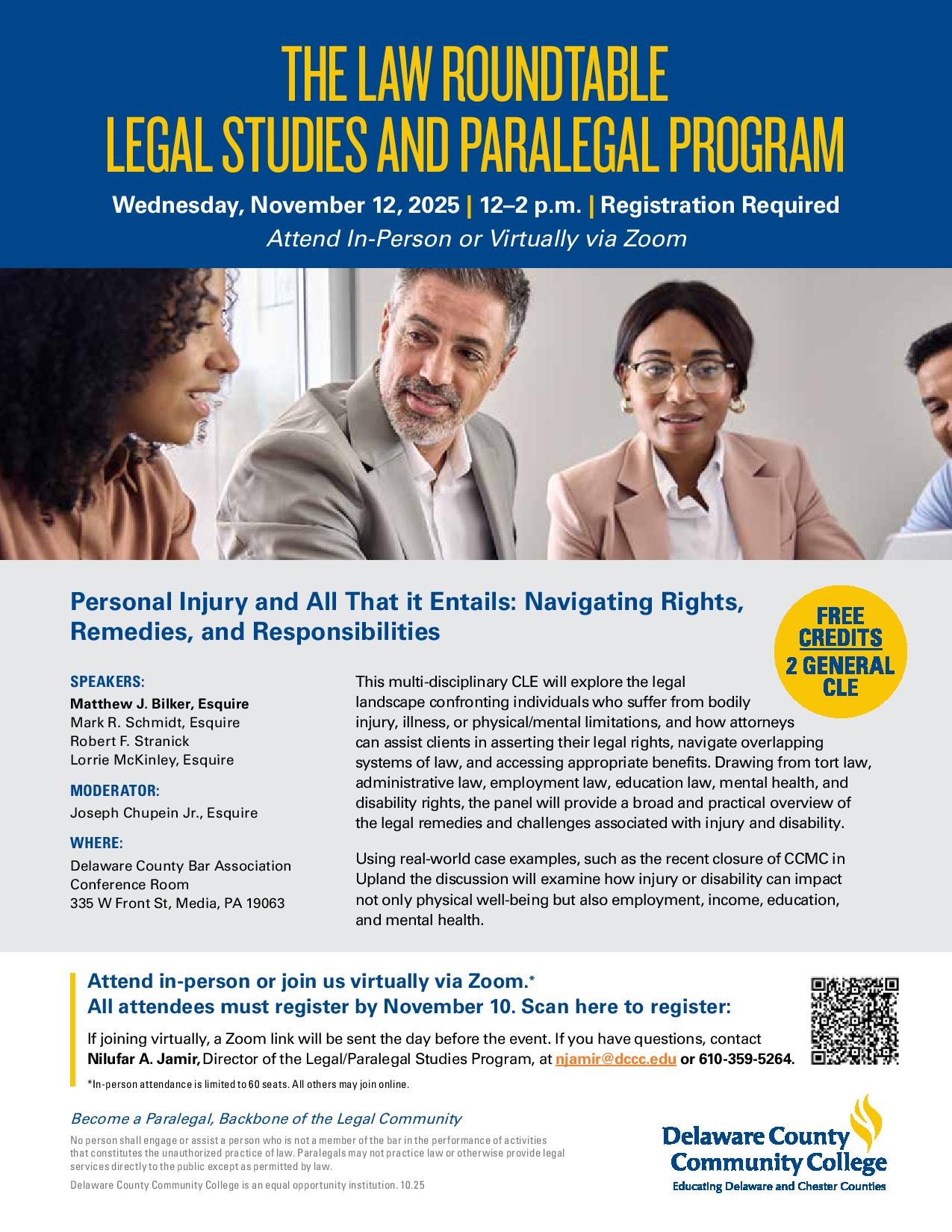 THE LAW ROUNDTABLE
LEGAL STUDIES AND PARALEGAL PROGRAM

Wednesday, November 12, 2025 | 12–2 p.m. | Registration Required

Attend In-Person or Virtually via Zoom

Personal Injury and All That it Entails: Navigating Rights, Remedies, and Responsibilities

FREE CREDITS
2 GENERAL CLE

SPEAKERS:
Matthew J. Bilker, Esquire
Mark R. Schmidt, Esquire
Robert F. Stranick
Lorrie McKinley, Esquire

MODERATOR:
Joseph Chupein Jr., Esquire

WHERE:
Delaware County Bar Association
Conference Room
335 W Front St, Media, PA 19063

This multi-disciplinary CLE will explore the legal landscape confronting individuals who suffer from bodily injury, illness, or physical/mental limitations, and how attorneys can assist clients in asserting their legal rights, navigate overlapping systems of law, and accessing appropriate benefits. Drawing from tort law, administrative law, employment law, education law, mental health, and disability rights, the panel will provide a broad and practical overview of the legal remedies and challenges associated with injury and disability.

Using real-world case examples, such as the recent closure of CCMC in Upland the discussion will examine how injury or disability can impact not only physical well-being but also employment, income, education, and mental health.

Attend in-person or join us virtually via Zoom.*
All attendees must register by November 10. Scan here to register:

If joining virtually, a Zoom link will be sent the day before the event. If you have questions, contact Nilufar A. Jamir, Director of the Legal/Paralegal Studies Program, at njamir@dccc.edu or 610-359-5264.

*In-person attendance is limited to 60 seats. All others may join online.

Become a Paralegal, Backbone of the Legal Community

No person shall engage or assist a person who is not a member of the bar in the performance of activities that constitutes the unauthorized practice of law. Paralegals may not practice law or otherwise provide legal services directly to the public except as permitted by law.

Delaware County Community College is an equal opportunity institution. 10.25

Delaware County
Community College
Educating Delaware and Chester Counties